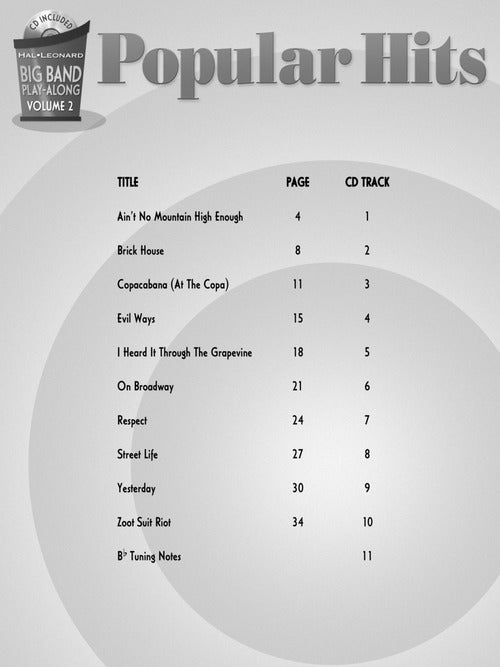 CD INCLUDED
HAL•LEONARD
BIG BAND
PLAY-ALONG
VOLUME 2

Popular Hits

| TITLE | PAGE | CD TRACK |
|---|---|---|
| Ain't No Mountain High Enough | 4 | 1 |
| Brick House | 8 | 2 |
| Copacabana (At The Copa) | 11 | 3 |
| Evil Ways | 15 | 4 |
| I Heard It Through The Grapevine | 18 | 5 |
| On Broadway | 21 | 6 |
| Respect | 24 | 7 |
| Street Life | 27 | 8 |
| Yesterday | 30 | 9 |
| Zoot Suit Riot | 34 | 10 |
| B♭ Tuning Notes | | 11 |